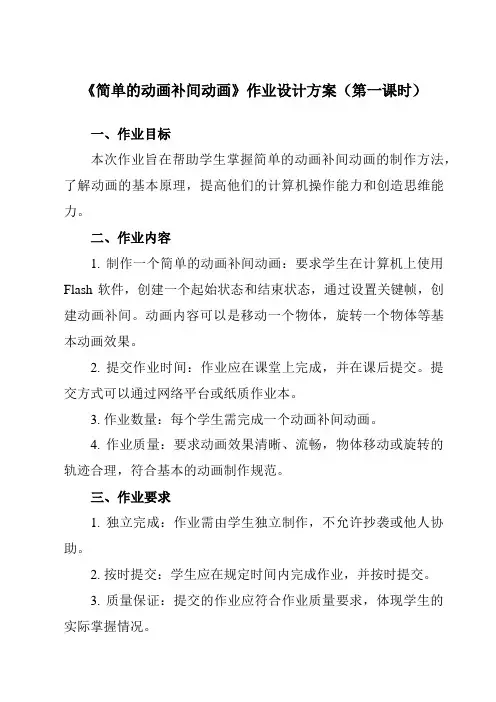 《简单的动画补间动画》作业设计方案（第一课时）

一、作业目标

本次作业旨在帮助学生掌握简单的动画补间动画的制作方法，了解动画的基本原理，提高他们的计算机操作能力和创造思维能力。

二、作业内容

1. 制作一个简单的动画补间动画：要求学生在计算机上使用 Flash 软件，创建一个起始状态和结束状态，通过设置关键帧，创建动画补间。动画内容可以是移动一个物体，旋转一个物体等基本动画效果。

2. 提交作业时间：作业应在课堂上完成，并在课后提交。提交方式可以通过网络平台或纸质作业本。

3. 作业数量：每个学生需完成一个动画补间动画。

4. 作业质量：要求动画效果清晰、流畅，物体移动或旋转的轨迹合理，符合基本的动画制作规范。

三、作业要求

1. 独立完成：作业需由学生独立制作，不允许抄袭或他人协助。

2. 按时提交：学生应在规定时间内完成作业，并按时提交。

3. 质量保证：提交的作业应符合作业质量要求，体现学生的实际掌握情况。